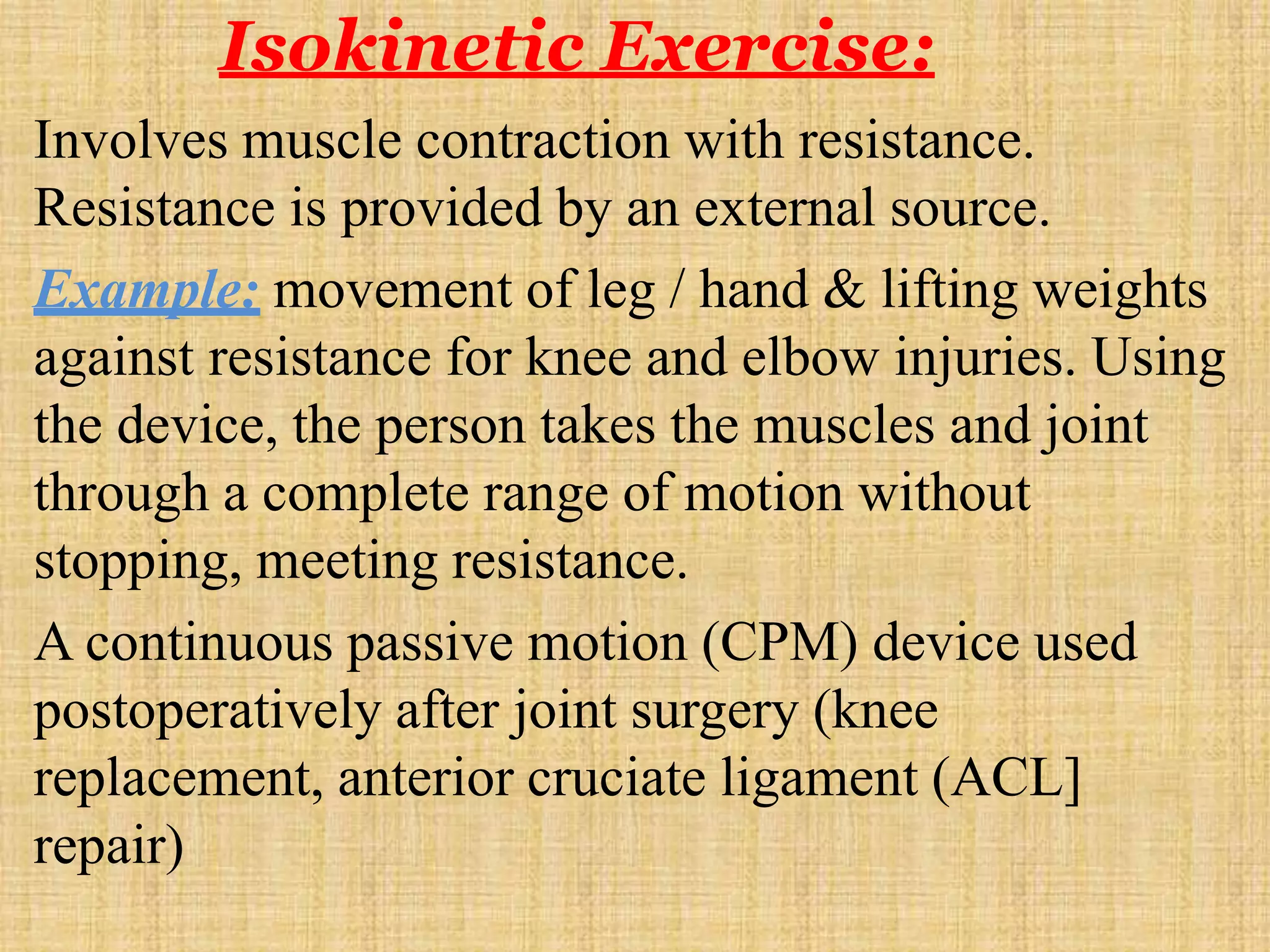 Isokinetic Exercise:

Involves muscle contraction with resistance. Resistance is provided by an external source.

Example: movement of leg / hand & lifting weights against resistance for knee and elbow injuries. Using the device, the person takes the muscles and joint through a complete range of motion without stopping, meeting resistance.

A continuous passive motion (CPM) device used postoperatively after joint surgery (knee replacement, anterior cruciate ligament (ACL] repair)